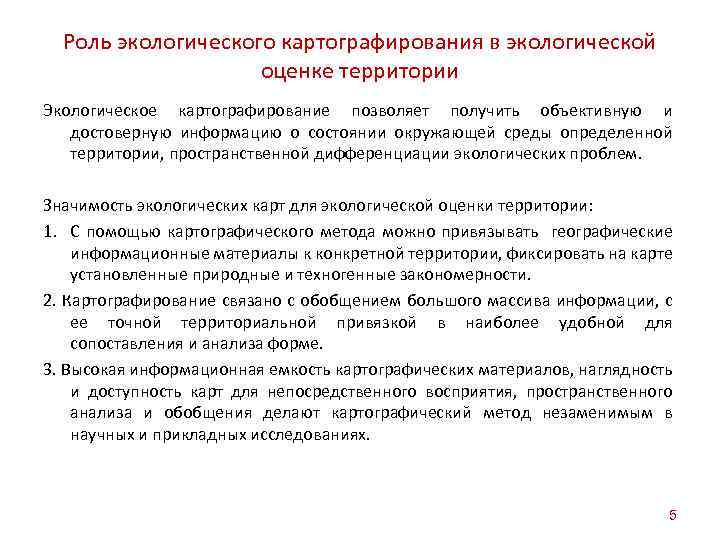 Роль экологического картографирования в экологической оценке территории

Экологическое картографирование позволяет получить объективную и достоверную информацию о состоянии окружающей среды определенной территории, пространственной дифференциации экологических проблем.

Значимость экологических карт для экологической оценки территории:

1. С помощью картографического метода можно привязывать географические информационные материалы к конкретной территории, фиксировать на карте установленные природные и техногенные закономерности.

2. Картографирование связано с обобщением большого массива информации, с ее точной территориальной привязкой в наиболее удобной для сопоставления и анализа форме.

3. Высокая информационная емкость картографических материалов, наглядность и доступность карт для непосредственного восприятия, пространственного анализа и обобщения делают картографический метод незаменимым в научных и прикладных исследованиях.

5